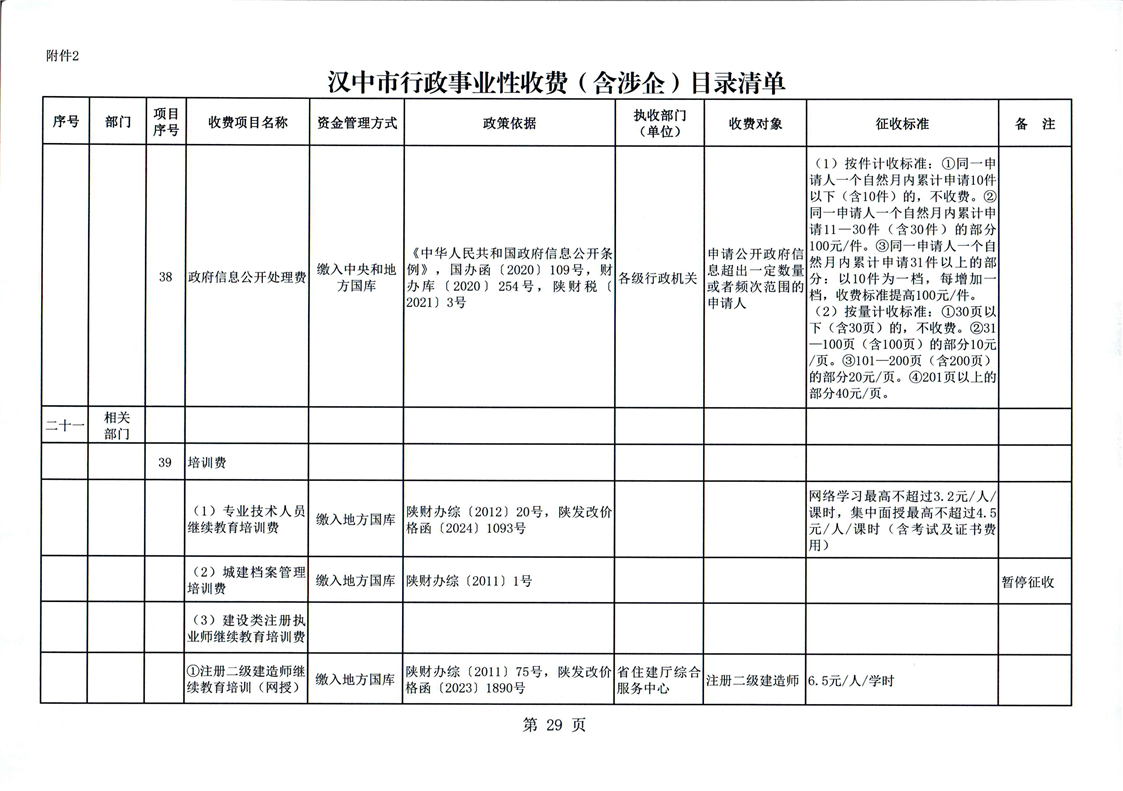 附件2

汉中市行政事业性收费（含涉企）目录清单

| 序号 | 部门 | 项目序号 | 收费项目名称 | 资金管理方式 | 政策依据 | 执收部门（单位） | 收费对象 | 征收标准 | 备 注 |
|---|---|---|---|---|---|---|---|---|---|
| | | 38 | 政府信息公开处理费 | 缴入中央和地方国库 | 《中华人民共和国政府信息公开条例》，国办函〔2020〕109号，财办库〔2020〕254号，陕财税〔2021〕3号 | 各级行政机关 | 申请公开政府信息超出一定数量或者频次范围的申请人 | （1）按件计收标准：①同一申请人一个自然月内累计申请10件以下（含10件）的，不收费。②同一申请人一个自然月内累计申请11—30件（含30件）的部分100元/件。③同一申请人一个自然月内累计申请31件以上的部分：以10件为一档，每增加一档，收费标准提高100元/件。（2）按量计收标准：①30页以下（含30页）的，不收费。②31—100页（含100页）的部分10元/页。③101—200页（含200页）的部分20元/页。④201页以上的部分40元/页。 | |
| 二十一 | 相关部门 | | | | | | | | |
| | | 39 | 培训费 | | | | | | |
| | | | （1）专业技术人员继续教育培训费 | 缴入地方国库 | 陕财办综〔2012〕20号，陕发改价格函〔2024〕1093号 | | | 网络学习最高不超过3.2元/人/课时，集中面授最高不超过4.5元/人/课时（含考试及证书费用） | |
| | | | （2）城建档案管理培训费 | 缴入地方国库 | 陕财办综〔2011〕1号 | | | | 暂停征收 |
| | | | （3）建设类注册执业师继续教育培训费 | | | | | | |
| | | | ①注册二级建造师继续教育培训（网授） | 缴入地方国库 | 陕财办综〔2011〕75号，陕发改价格函〔2023〕1890号 | 省住建厅综合服务中心 | 注册二级建造师 | 6.5元/人/学时 | |

第 29 页